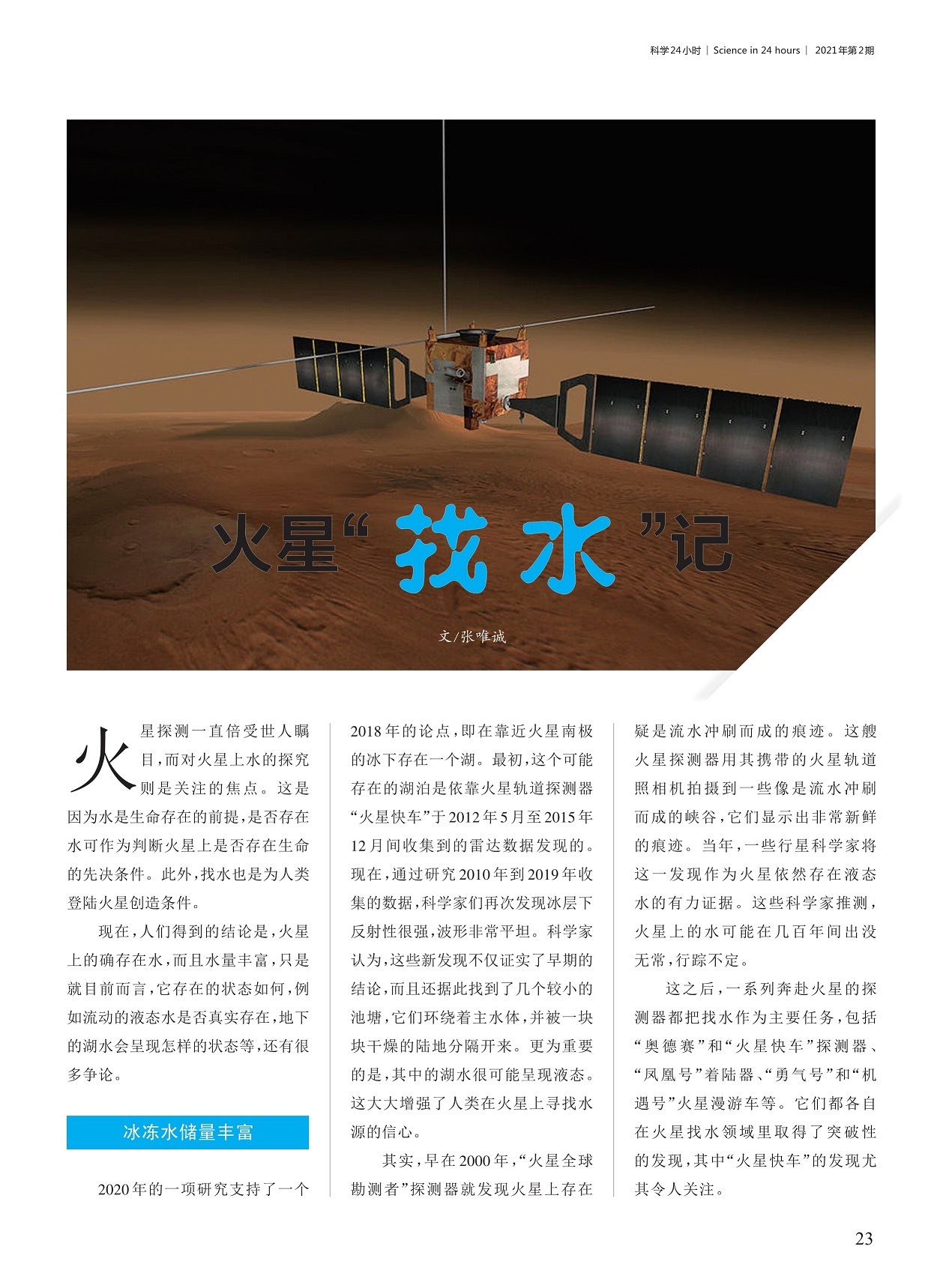 科学24小时 | Science in 24 hours | 2021年第2期

火星“找水”记

文/张唯诚

火星探测一直倍受世人瞩目，而对火星上水的探究则是关注的焦点。这是因为水是生命存在的前提，是否存在水可作为判断火星上是否存在生命的先决条件。此外，找水也是为人类登陆火星创造条件。

现在，人们得到的结论是，火星上的确存在水，而且水量丰富，只是就目前而言，它存在的状态如何，例如流动的液态水是否真实存在，地下的湖水会呈现怎样的状态等，还有很多争论。

冰冻水储量丰富

2020年的一项研究支持了一个2018年的论点，即在靠近火星南极的冰下存在一个湖。最初，这个可能存在的湖泊是依靠火星轨道探测器“火星快车”于2012年5月至2015年12月间收集到的雷达数据发现的。现在，通过研究2010年到2019年收集的数据，科学家们再次发现冰层下反射性很强，波形非常平坦。科学家认为，这些新发现不仅证实了早期的结论，而且还据此找到了几个较小的池塘，它们环绕着主水体，并被一块块干燥的陆地分隔开来。更为重要的是，其中的湖水很可能呈现液态。这大大增强了人类在火星上寻找水源的信心。

其实，早在2000年，“火星全球勘测者”探测器就发现火星上存在疑是流水冲刷而成的痕迹。这艘火星探测器用其携带的火星轨道照相机拍摄到一些像是流水冲刷而成的峡谷，它们显示出非常新鲜的痕迹。当年，一些行星科学家将这一发现作为火星依然存在液态水的有力证据。这些科学家推测，火星上的水可能在几百年间出没无常，行踪不定。

这之后，一系列奔赴火星的探测器都把找水作为主要任务，包括“奥德赛”和“火星快车”探测器、“凤凰号”着陆器、“勇气号”和“机遇号”火星漫游车等。它们都各自在火星找水领域里取得了突破性的发现，其中“火星快车”的发现尤其令人关注。

23